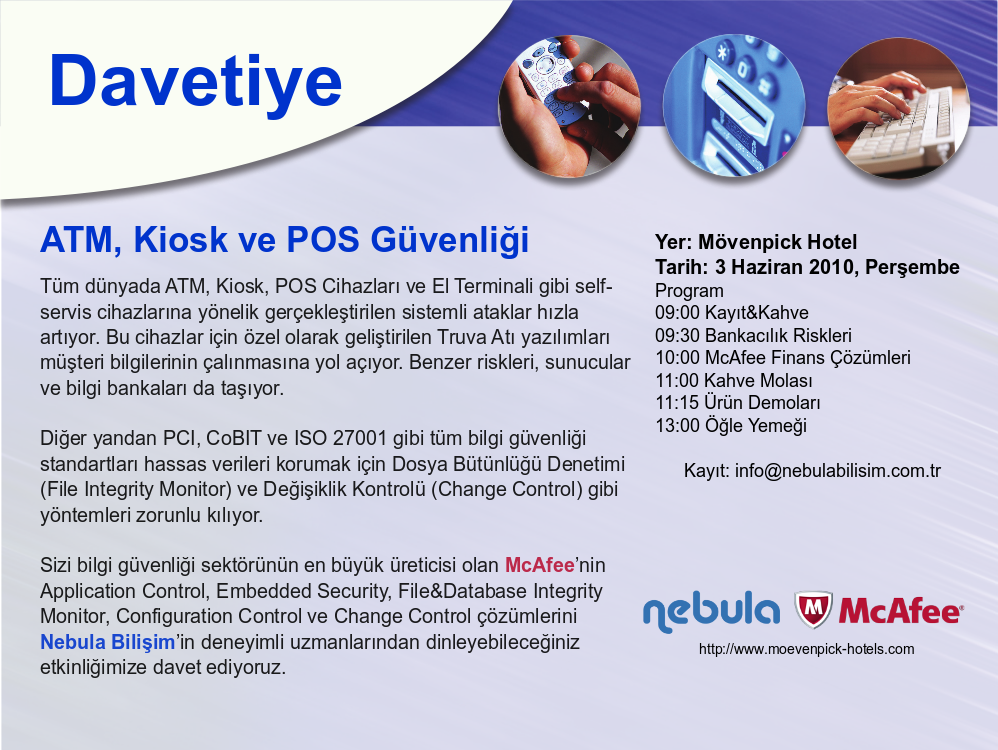 Davetiye

ATM, Kiosk ve POS Güvenliği

Tüm dünyada ATM, Kiosk, POS Cihazları ve El Terminali gibi self-servis cihazlarına yönelik gerçekleştirilen sistemli ataklar hızla artıyor. Bu cihazlar için özel olarak geliştirilen Truva Atı yazılımları müşteri bilgilerinin çalınmasına yol açıyor. Benzer riskleri, sunucular ve bilgi bankaları da taşıyor.

Diğer yandan PCI, CoBIT ve ISO 27001 gibi tüm bilgi güvenliği standartları hassas verileri korumak için Dosya Bütünlüğü Denetimi (File Integrity Monitor) ve Değişiklik Kontrolü (Change Control) gibi yöntemleri zorunlu kılıyor.

Sizi bilgi güvenliği sektörünün en büyük üreticisi olan McAfee'nin Application Control, Embedded Security, File&Database Integrity Monitor, Configuration Control ve Change Control çözümlerini Nebula Bilişim'in deneyimli uzmanlarından dinleyebileceğiniz etkinliğimize davet ediyoruz.

Yer: Mövenpick Hotel
Tarih: 3 Haziran 2010, Perşembe
Program
09:00 Kayıt&Kahve
09:30 Bankacılık Riskleri
10:00 McAfee Finans Çözümleri
11:00 Kahve Molası
11:15 Ürün Demoları
13:00 Öğle Yemeği

Kayıt: info@nebulabilisim.com.tr

nebula McAfee

http://www.moevenpick-hotels.com